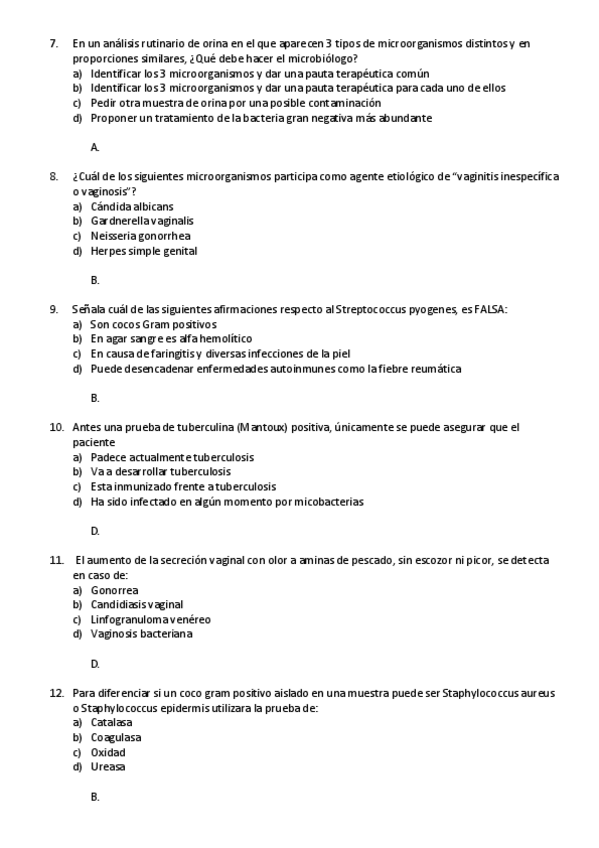 7. En un análisis rutinario de orina en el que aparecen 3 tipos de microorganismos distintos y en proporciones similares, ¿Qué debe hacer el microbiólogo?
a) Identificar los 3 microorganismos y dar una pauta terapéutica común
b) Identificar los 3 microorganismos y dar una pauta terapéutica para cada uno de ellos
c) Pedir otra muestra de orina por una posible contaminación
d) Proponer un tratamiento de la bacteria gran negativa más abundante

A.

8. ¿Cuál de los siguientes microorganismos participa como agente etiológico de "vaginitis inespecífica o vaginosis"?
a) Cándida albicans
b) Gardnerella vaginalis
c) Neisseria gonorrhea
d) Herpes simple genital

B.

9. Señala cuál de las siguientes afirmaciones respecto al Streptococcus pyogenes, es FALSA:
a) Son cocos Gram positivos
b) En agar sangre es alfa hemolítico
c) En causa de faringitis y diversas infecciones de la piel
d) Puede desencadenar enfermedades autoinmunes como la fiebre reumática

B.

10. Antes una prueba de tuberculina (Mantoux) positiva, únicamente se puede asegurar que el paciente
a) Padece actualmente tuberculosis
b) Va a desarrollar tuberculosis
c) Esta inmunizado frente a tuberculosis
d) Ha sido infectado en algún momento por micobacterias

D.

11. El aumento de la secreción vaginal con olor a aminas de pescado, sin escozor ni picor, se detecta en caso de:
a) Gonorrea
b) Candidiasis vaginal
c) Linfogranuloma venéreo
d) Vaginosis bacteriana

D.

12. Para diferenciar si un coco gram positivo aislado en una muestra puede ser Staphylococcus aureus o Staphylococcus epidermis utilizara la prueba de:
a) Catalasa
b) Coagulasa
c) Oxidad
d) Ureasa

B.